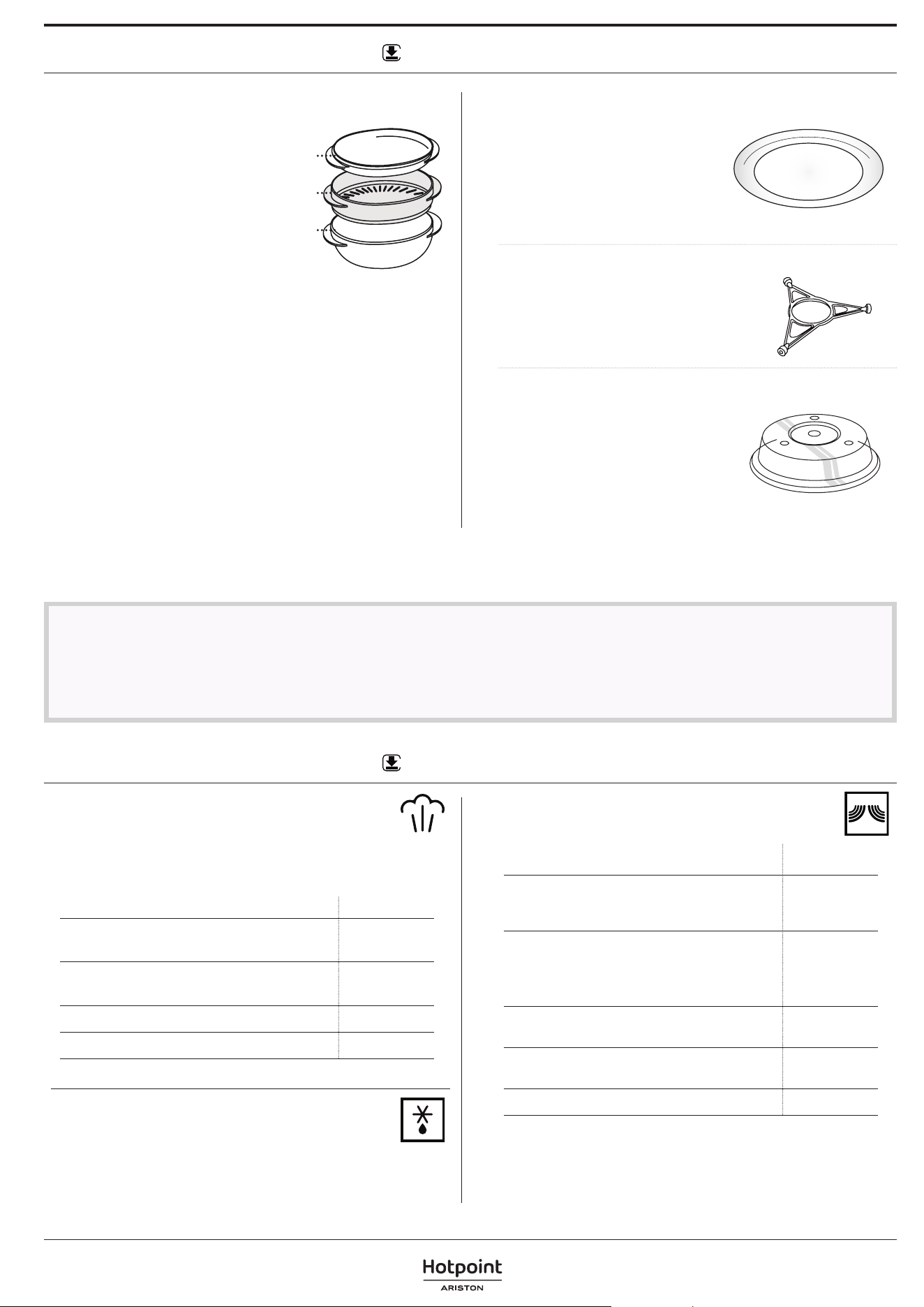 Hotpoint
ARISTON